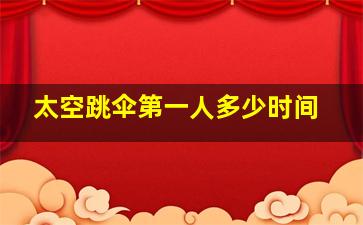 太空跳伞第一人多少时间